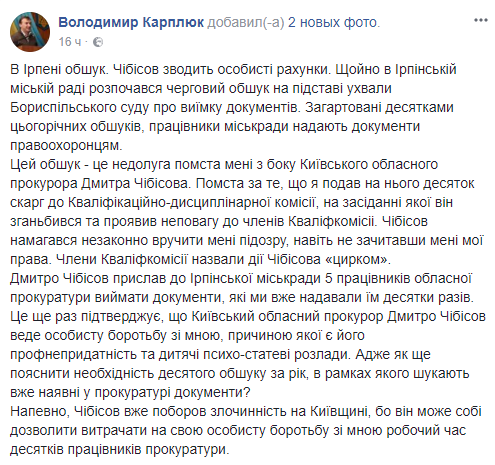 Володимир Карплюк добавил(-а) 2 новых фото.
16 ч ·

В Ірпені обшук. Чібісов зводить особисті рахунки. Щойно в Ірпінській міській раді розпочався черговий обшук на підставі ухвали Бориспільського суду про виїмку документів. Загартовані десятками цьогорічних обшуків, працівники міськради надають документи правоохоронцям.
Цей обшук - це недолуга помста мені з боку Київського обласного прокурора Дмитра Чібісова. Помста за те, що я подав на нього десяток скарг до Кваліфікаційно-дисциплінарної комісії, на засіданні якої він зганьбився та проявив неповагу до членів Кваліфкомісії. Чібісов намагався незаконно вручити мені підозру, навіть не зачитавши мені мої права. Члени Кваліфкомісії назвали дії Чібісова «цирком».
Дмитро Чібісов прислав до Ірпінської міськради 5 працівників обласної прокуратури виймати документи, які ми вже надавали їм десятки разів. Це ще раз підтверджує, що Київський обласний прокурор Дмитро Чібісов веде особисту боротьбу зі мною, причиною якої є його профнепридатність та дитячі психо-статеві розлади. Адже як ще пояснити необхідність десятого обшуку за рік, в рамках якого шукають вже наявні у прокуратурі документи?
Напевно, Чібісов вже поборов злочинність на Київщині, бо він може собі дозволити витрачати на свою особисту боротьбу зі мною робочий час десятків працівників прокуратури.